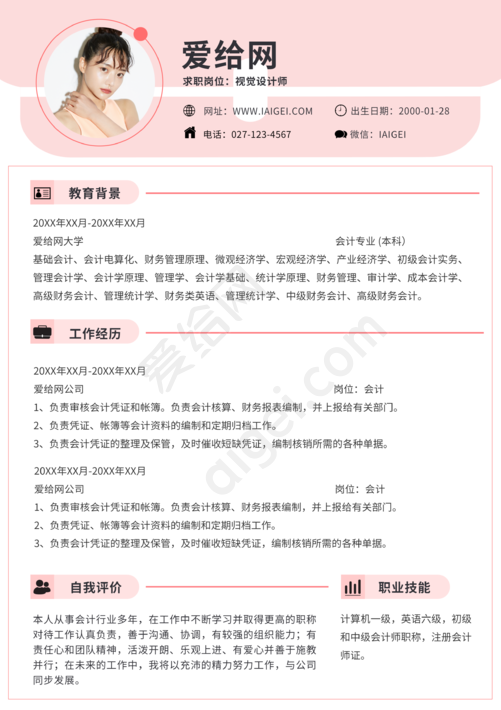 爱给网
求职岗位：视觉设计师

网址：WWW.IAIGEI.COM
出生日期：2000-01-28
电话：027-123-4567
微信：IAIGEI

教育背景

20XX年XX月-20XX年XX月
爱给网大学
会计专业 (本科)
基础会计、会计电算化、财务管理原理、微观经济学、宏观经济学、产业经济学、初级会计实务、管理会计学、会计学原理、管理学、会计学基础、统计学原理、财务管理、审计学、成本会计学、高级财务会计、管理统计学、财务类英语、管理统计学、中级财务会计、高级财务会计。

工作经历

20XX年XX月-20XX年XX月
爱给网公司
岗位：会计
1、负责审核会计凭证和帐簿。负责会计核算、财务报表编制，并上报给有关部门。
2、负责凭证、帐簿等会计资料的编制和定期归档工作。
3、负责会计凭证的整理及保管，及时催收短缺凭证，编制核销所需的各种单据。

20XX年XX月-20XX年XX月
爱给网公司
岗位：会计
1、负责审核会计凭证和帐簿。负责会计核算、财务报表编制，并上报给有关部门。
2、负责凭证、帐簿等会计资料的编制和定期归档工作。
3、负责会计凭证的整理及保管，及时催收短缺凭证，编制核销所需的各种单据。

自我评价

本人从事会计行业多年，在工作中不断学习并取得更高的职称对待工作认真负责，善于沟通、协调，有较强的组织能力；有责任心和团队精神，活泼开朗、乐观上进、有爱心并善于施教并行；在未来的工作中，我将以充沛的精力努力工作，与公司同步发展。

职业技能

计算机一级，英语六级，初级和中级会计师职称，注册会计师证。

爱给网 aigei.com